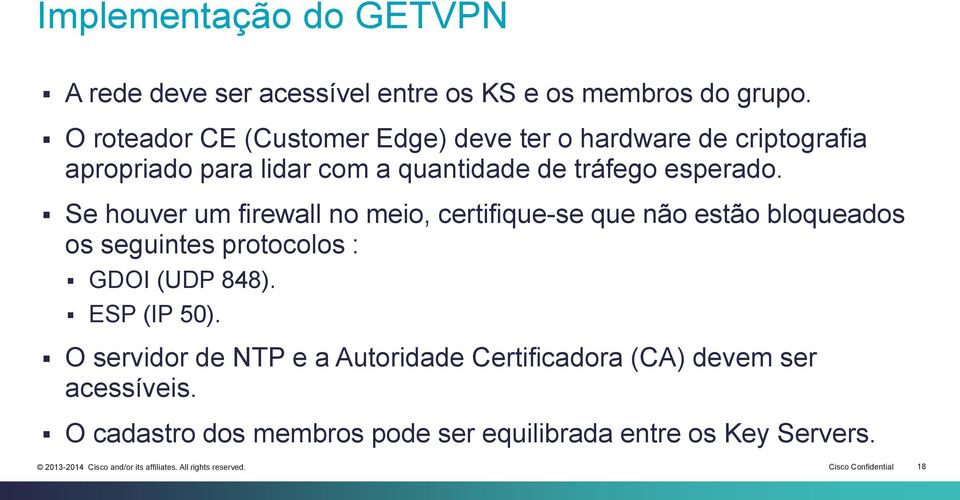 Implementação do GETVPN

▪ A rede deve ser acessível entre os KS e os membros do grupo.

▪ O roteador CE (Customer Edge) deve ter o hardware de criptografia apropriado para lidar com a quantidade de tráfego esperado.

▪ Se houver um firewall no meio, certifique-se que não estão bloqueados os seguintes protocolos :

▪ GDOI (UDP 848).

▪ ESP (IP 50).

▪ O servidor de NTP e a Autoridade Certificadora (CA) devem ser acessíveis.

▪ O cadastro dos membros pode ser equilibrada entre os Key Servers.

© 2013-2014 Cisco and/or its affiliates. All rights reserved.

Cisco Confidential 18